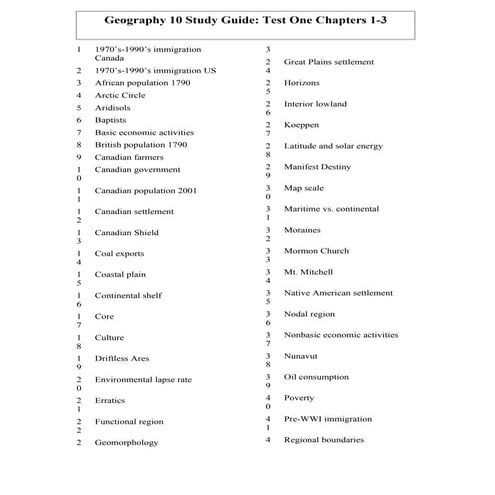 Geography 10 Study Guide: Test One Chapters 1-3

1 1970's-1990's immigration Canada
2 1970's-1990's immigration US
3 African population 1790
4 Arctic Circle
5 Aridisols
6 Baptists
7 Basic economic activities
8 British population 1790
9 Canadian farmers
10 Canadian government
11 Canadian population 2001
12 Canadian settlement
13 Canadian Shield
14 Coal exports
15 Coastal plain
16 Continental shelf
17 Core
18 Culture
19 Driftless Ares
20 Environmental lapse rate
21 Erratics
22 Functional region
2 Geomorphology

3
24 Great Plains settlement
25 Horizons
26 Interior lowland
27 Koeppen
28 Latitude and solar energy
29 Manifest Destiny
30 Map scale
31 Maritime vs. continental
32 Moraines
33 Mormon Church
34 Mt. Mitchell
35 Native American settlement
36 Nodal region
37 Nonbasic economic activities
38 Nunavut
39 Oil consumption
40 Poverty
41 Pre-WWI immigration
4 Regional boundaries